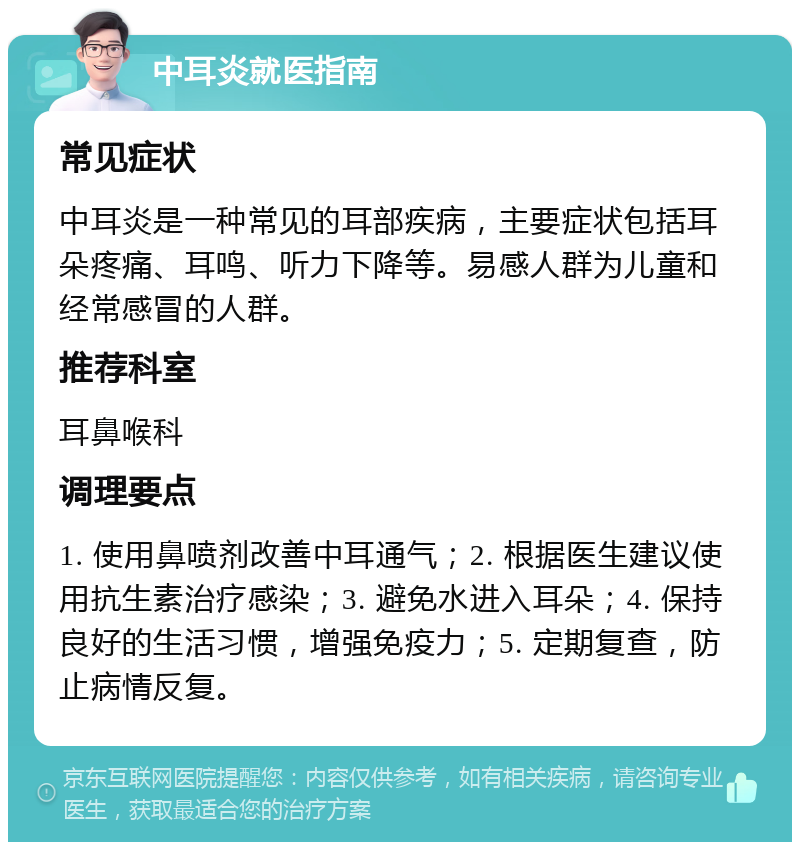 中耳炎就医指南

常见症状

中耳炎是一种常见的耳部疾病，主要症状包括耳朵疼痛、耳鸣、听力下降等。易感人群为儿童和经常感冒的人群。

推荐科室

耳鼻喉科

调理要点

1. 使用鼻喷剂改善中耳通气；2. 根据医生建议使用抗生素治疗感染；3. 避免水进入耳朵；4. 保持良好的生活习惯，增强免疫力；5. 定期复查，防止病情反复。

京东互联网医院提醒您：内容仅供参考，如有相关疾病，请咨询专业医生，获取最适合您的治疗方案